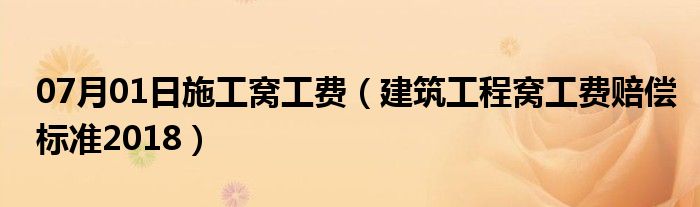 07月01日施工窝工费（建筑工程窝工费赔偿标准2018）